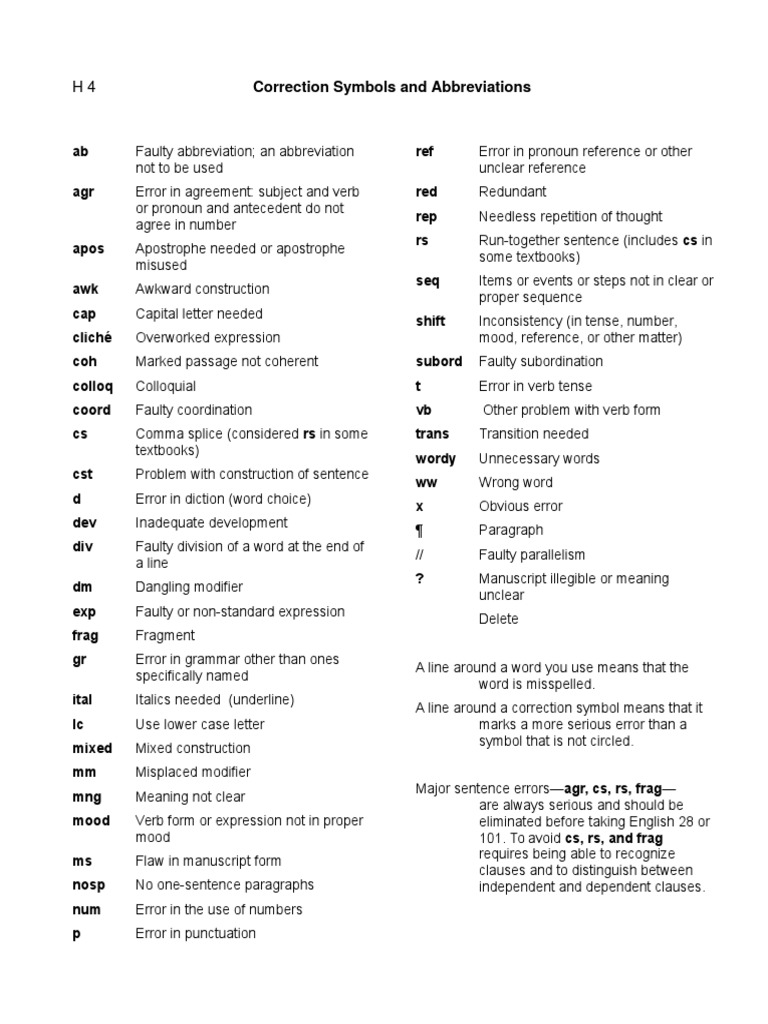 H 4

Correction Symbols and Abbreviations

| | |
|---|---|
| ab | Faulty abbreviation; an abbreviation not to be used |
| agr | Error in agreement: subject and verb or pronoun and antecedent do not agree in number |
| apos | Apostrophe needed or apostrophe misused |
| awk | Awkward construction |
| cap | Capital letter needed |
| cliché | Overworked expression |
| coh | Marked passage not coherent |
| colloq | Colloquial |
| coord | Faulty coordination |
| cs | Comma splice (considered rs in some textbooks) |
| cst | Problem with construction of sentence |
| d | Error in diction (word choice) |
| dev | Inadequate development |
| div | Faulty division of a word at the end of a line |
| dm | Dangling modifier |
| exp | Faulty or non-standard expression |
| frag | Fragment |
| gr | Error in grammar other than ones specifically named |
| ital | Italics needed (underline) |
| lc | Use lower case letter |
| mixed | Mixed construction |
| mm | Misplaced modifier |
| mng | Meaning not clear |
| mood | Verb form or expression not in proper mood |
| ms | Flaw in manuscript form |
| nosp | No one-sentence paragraphs |
| num | Error in the use of numbers |
| p | Error in punctuation |

| | |
|---|---|
| ref | Error in pronoun reference or other unclear reference |
| red | Redundant |
| rep | Needless repetition of thought |
| rs | Run-together sentence (includes cs in some textbooks) |
| seq | Items or events or steps not in clear or proper sequence |
| shift | Inconsistency (in tense, number, mood, reference, or other matter) |
| subord | Faulty subordination |
| t | Error in verb tense |
| vb | Other problem with verb form |
| trans | Transition needed |
| wordy | Unnecessary words |
| ww | Wrong word |
| x | Obvious error |
| ¶ | Paragraph |
| // | Faulty parallelism |
| ? | Manuscript illegible or meaning unclear |
| | Delete |

A line around a word you use means that the word is misspelled.

A line around a correction symbol means that it marks a more serious error than a symbol that is not circled.

Major sentence errors—agr, cs, rs, frag—are always serious and should be eliminated before taking English 28 or 101. To avoid cs, rs, and frag requires being able to recognize clauses and to distinguish between independent and dependent clauses.